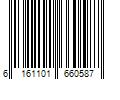 6 161101 660587